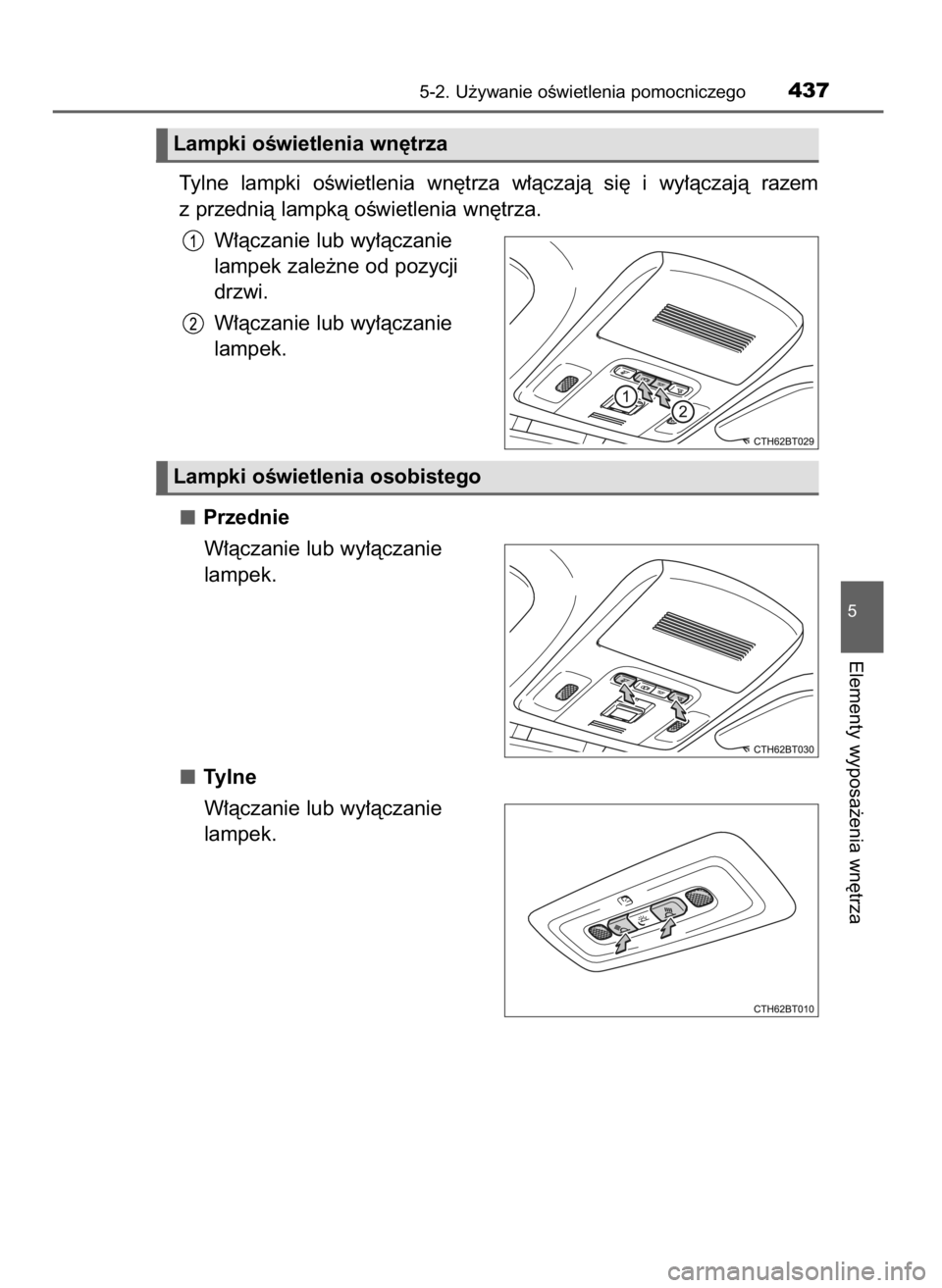 5-2. Używanie oświetlenia pomocniczego 437

Lampki oświetlenia wnętrza

Tylne lampki oświetlenia wnętrza włączają się i wyłączają razem z przednią lampką oświetlenia wnętrza.

1 Włączanie lub wyłączanie lampek zależne od pozycji drzwi.

2 Włączanie lub wyłączanie lampek.

1 2 CTH62BT029

Lampki oświetlenia osobistego

■ Przednie

Włączanie lub wyłączanie lampek.

CTH62BT030

■ Tylne

Włączanie lub wyłączanie lampek.

CTH62BT010

5

Elementy wyposażenia wnętrza

carmanualsonline.info